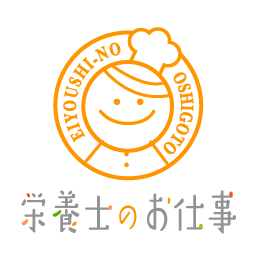 EIYOUSHI-NO OSHIGOTO

栄養士のお仕事